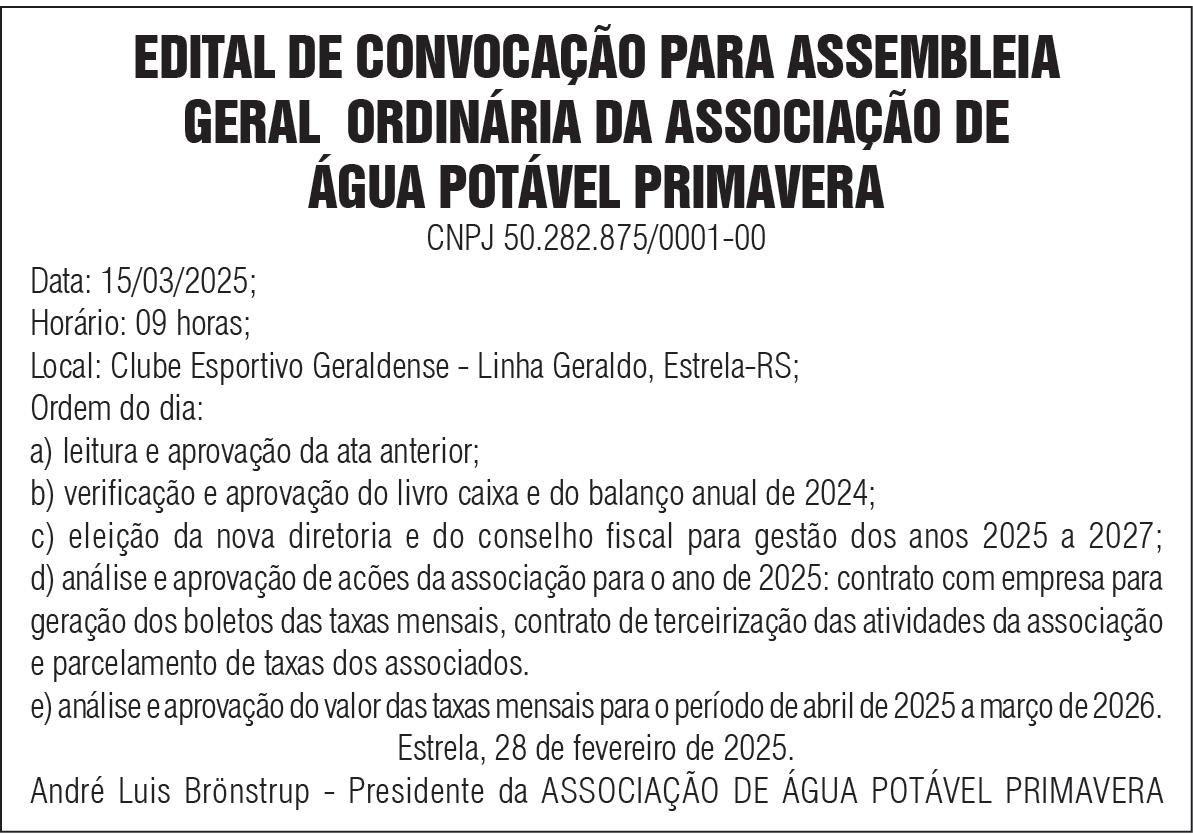 EDITAL DE CONVOCAÇÃO PARA ASSEMBLEIA GERAL ORDINÁRIA DA ASSOCIAÇÃO DE ÁGUA POTÁVEL PRIMAVERA

CNPJ 50.282.875/0001-00

Data: 15/03/2025;
Horário: 09 horas;
Local: Clube Esportivo Geraldense - Linha Geraldo, Estrela-RS;
Ordem do dia:
a) leitura e aprovação da ata anterior;
b) verificação e aprovação do livro caixa e do balanço anual de 2024;
c) eleição da nova diretoria e do conselho fiscal para gestão dos anos 2025 a 2027;
d) análise e aprovação de acões da associação para o ano de 2025: contrato com empresa para geração dos boletos das taxas mensais, contrato de terceirização das atividades da associação e parcelamento de taxas dos associados.
e) análise e aprovação do valor das taxas mensais para o período de abril de 2025 a março de 2026.

Estrela, 28 de fevereiro de 2025.

André Luis Brönstrup - Presidente da ASSOCIAÇÃO DE ÁGUA POTÁVEL PRIMAVERA